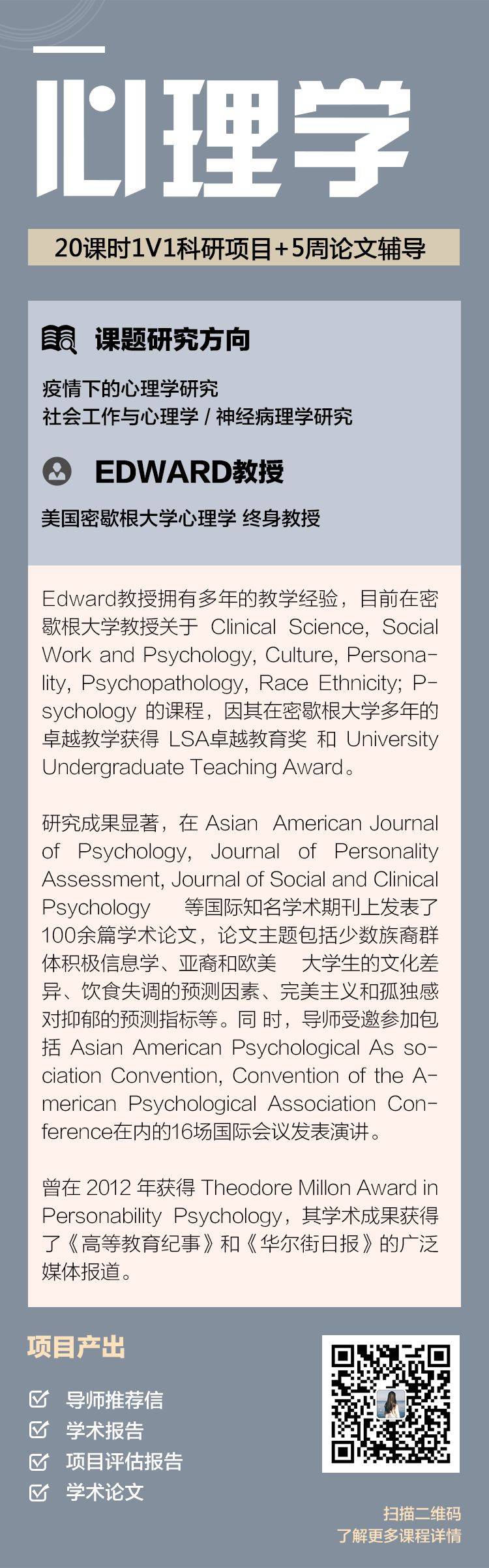 心理学

20课时1V1科研项目+5周论文辅导

课题研究方向

疫情下的心理学研究
社会工作与心理学 / 神经病理学研究

EDWARD教授

美国密歇根大学心理学 终身教授

Edward教授拥有多年的教学经验，目前在密歇根大学教授关于 Clinical Science, Social Work and Psychology, Culture, Personality, Psychopathology, Race Ethnicity; Psychology 的课程，因其在密歇根大学多年的卓越教学获得 LSA卓越教育奖 和 University Undergraduate Teaching Award。

研究成果显著，在 Asian American Journal of Psychology, Journal of Personality Assessment, Journal of Social and Clinical Psychology 等国际知名学术期刊上发表了100余篇学术论文，论文主题包括少数族裔群体积极信息学、亚裔和欧美 大学生的文化差异、饮食失调的预测因素、完美主义和孤独感对抑郁的预测指标等。同 时，导师受邀参加包括 Asian American Psychological As sociation Convention, Convention of the American Psychological Association Conference在内的16场国际会议发表演讲。

曾在 2012 年获得 Theodore Millon Award in Personability Psychology，其学术成果获得了《高等教育纪事》和《华尔街日报》的广泛媒体报道。

项目产出

导师推荐信
学术报告
项目评估报告
学术论文

扫描二维码
了解更多课程详情